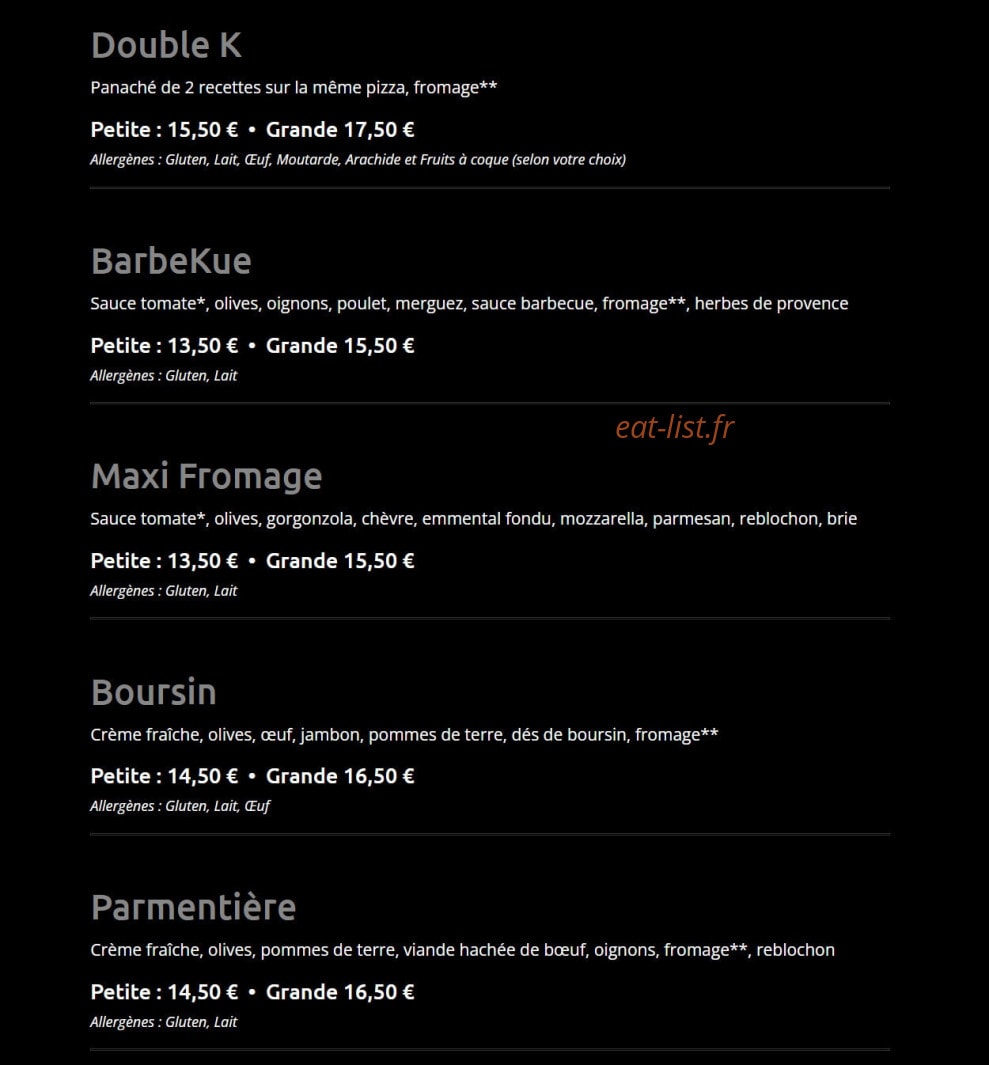 Double K

Panaché de 2 recettes sur la même pizza, fromage**

Petite : 15,50 € • Grande 17,50 €

Allergènes : Gluten, Lait, Œuf, Moutarde, Arachide et Fruits à coque (selon votre choix)

BarbeKue

Sauce tomate*, olives, oignons, poulet, merguez, sauce barbecue, fromage**, herbes de provence

Petite : 13,50 € • Grande 15,50 €

Allergènes : Gluten, Lait

eat-list.fr

Maxi Fromage

Sauce tomate*, olives, gorgonzola, chèvre, emmental fondu, mozzarella, parmesan, reblochon, brie

Petite : 13,50 € • Grande 15,50 €

Allergènes : Gluten, Lait

Boursin

Crème fraîche, olives, œuf, jambon, pommes de terre, dés de boursin, fromage**

Petite : 14,50 € • Grande 16,50 €

Allergènes : Gluten, Lait, Œuf

Parmentière

Crème fraîche, olives, pommes de terre, viande hachée de bœuf, oignons, fromage**, reblochon

Petite : 14,50 € • Grande 16,50 €

Allergènes : Gluten, Lait